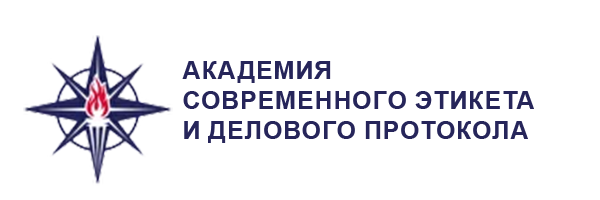 АКАДЕМИЯ
СОВРЕМЕННОГО ЭТИКЕТА
И ДЕЛОВОГО ПРОТОКОЛА